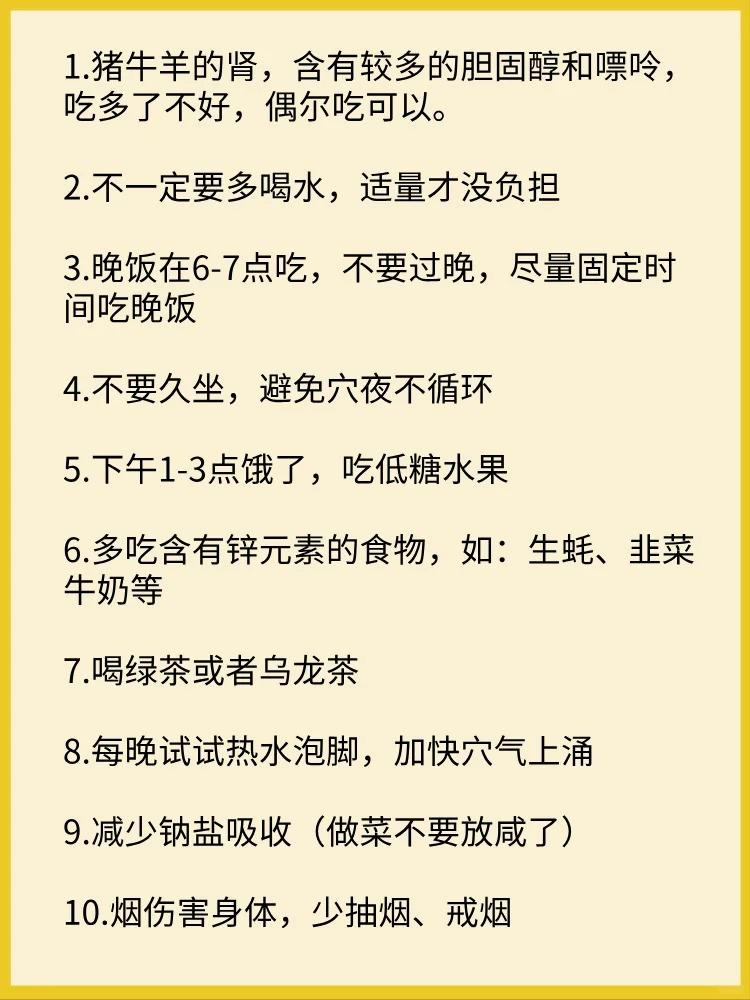 1.猪牛羊的肾，含有较多的胆固醇和嘌呤，吃多了不好，偶尔吃可以。

2.不一定要多喝水，适量才没负担

3.晚饭在6-7点吃，不要过晚，尽量固定时间吃晚饭

4.不要久坐，避免穴夜不循环

5.下午1-3点饿了，吃低糖水果

6.多吃含有锌元素的食物，如：生蚝、韭菜牛奶等

7.喝绿茶或者乌龙茶

8.每晚试试热水泡脚，加快穴气上涌

9.减少钠盐吸收（做菜不要放咸了）

10.烟伤害身体，少抽烟、戒烟